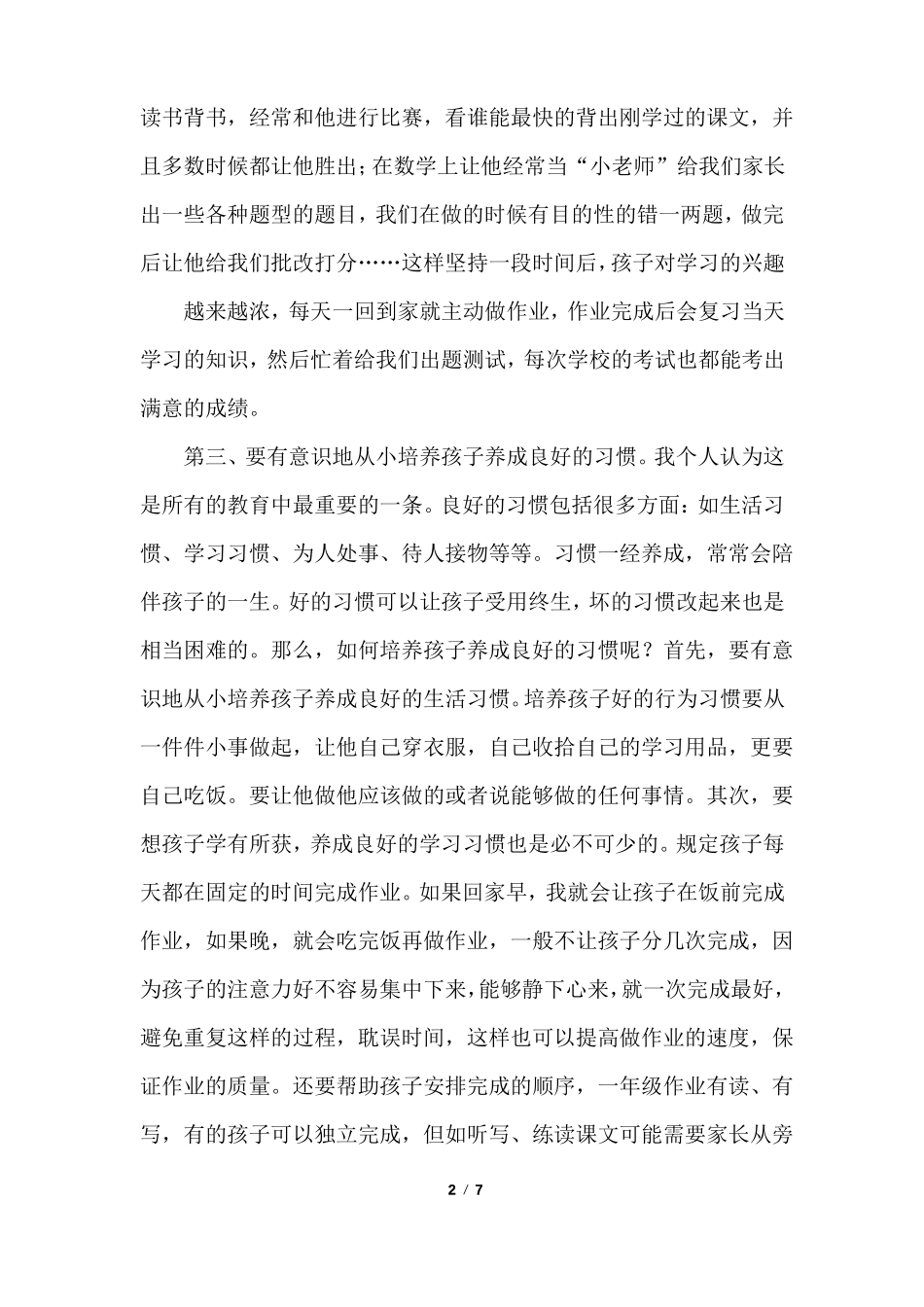 读书背书，经常和他进行比赛，看谁能最快的背出刚学过的课文，并且多数时候都让他胜出；在数学上让他经常当“小老师”给我们家长出一些各种题型的题目，我们在做的时候有目的性的错一两题，做完后让他给我们批改打分……这样坚持一段时间后，孩子对学习的兴趣

越来越浓，每天一回到家就主动做作业，作业完成后会复习当天学习的知识，然后忙着给我们出题测试，每次学校的考试也都能考出满意的成绩。

第三、要有意识地从小培养孩子养成良好的习惯。我个人认为这是所有的教育中最重要的一条。良好的习惯包括很多方面：如生活习惯、学习习惯、为人处事、待人接物等等。习惯一经养成，常常会陪伴孩子的一生。好的习惯可以让孩子受用终生，坏的习惯改起来也是相当困难的。那么，如何培养孩子养成良好的习惯呢？首先，要有意识地从小培养孩子养成良好的生活习惯。培养孩子好的行为习惯要从一件件小事做起，让他自己穿衣服，自己收拾自己的学习用品，更要自己吃饭。要让他做他应该做的或者说能够做的任何事情。其次，要想孩子学有所获，养成良好的学习习惯也是必不可少的。规定孩子每天都在固定的时间完成作业。如果回家早，我就会让孩子在饭前完成作业，如果晚，就会吃完饭再做作业，一般不让孩子分几次完成，因为孩子的注意力好不容易集中下来，能够静下心来，就一次完成最好，避免重复这样的过程，耽误时间，这样也可以提高做作业的速度，保证作业的质量。还要帮助孩子安排完成的顺序，一年级作业有读、有写，有的孩子可以独立完成，但如听写、练读课文可能需要家长从旁

2 / 7